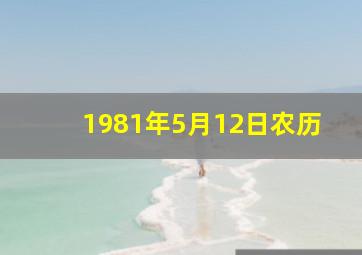 1981年5月12日农历